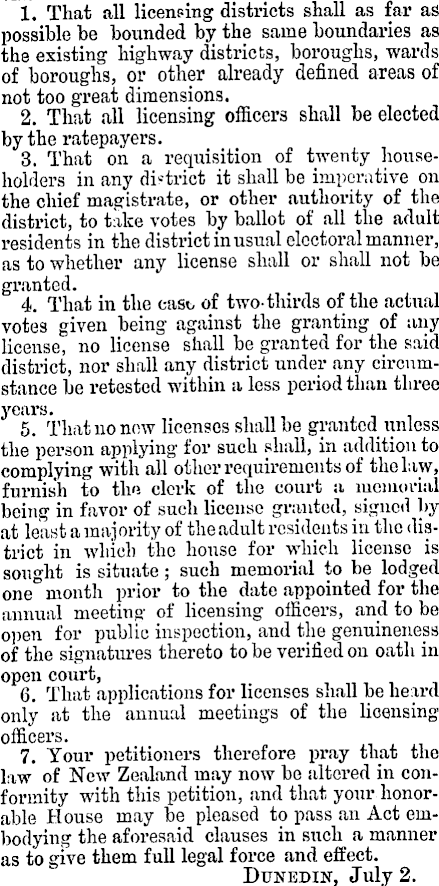 1. That all licensing districts shall as far as possible be bounded by the same boundaries as the existing highway districts, boroughs, wards of boroughs, or other already defined areas of not too great dimensions.

2. That all licensing officers shall be elected by the ratepayers.

3. That on a requisition of twenty householders in any district it shall be imperative on the chief magistrate, or other authority of the district, to take votes by ballot of all the adult residents in the district in usual electoral manner, as to whether any license shall or shall not be granted.

4. That in the case of two-thirds of the actual votes given being against the granting of any license, no license shall be granted for the said district, nor shall any district under any circumstance be retested within a less period than three years.

5. That no new licenses shall be granted unless the person applying for such shall, in addition to complying with all other requirements of the law, furnish to the clerk of the court a memorial being in favor of such license granted, signed by at least a majority of the adult residents in the district in which the house for which license is sought is situate; such memorial to be lodged one month prior to the date appointed for the annual meeting of licensing officers, and to be open for public inspection, and the genuineness of the signatures thereto to be verified on oath in open court,

6. That applications for licenses shall be heard only at the annual meetings of the licensing officers.

7. Your petitioners therefore pray that the law of New Zealand may now be altered in conformity with this petition, and that your honorable House may be pleased to pass an Act embodying the aforesaid clauses in such a manner as to give them full legal force and effect.

DUNEDIN, July 2.